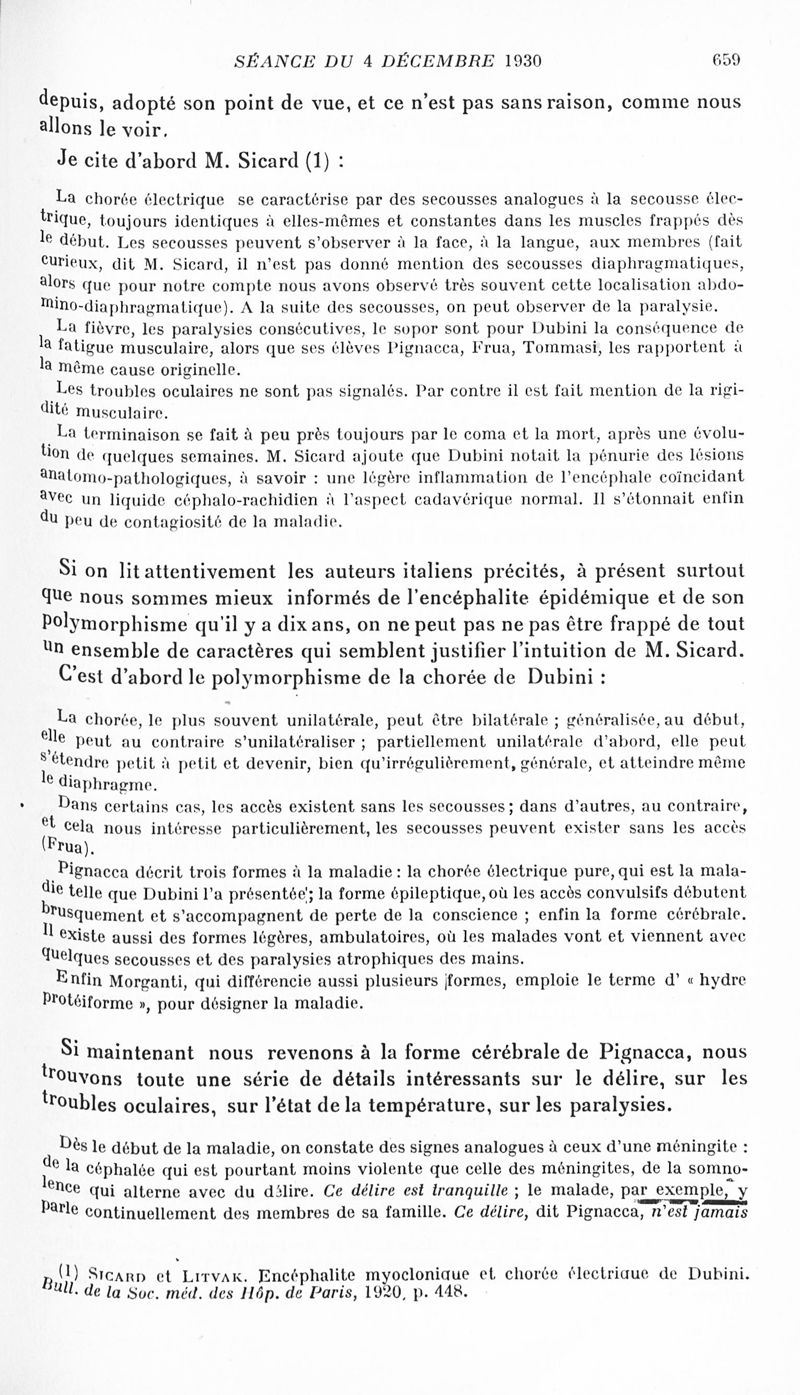 SÉANCE DU 4 DÉCEMBRE 1930 659

depuis, adopté son point de vue, et ce n'est pas sans raison, comme nous allons le voir.

Je cite d'abord M. Sicard (1) :

La chorée électrique se caractérise par des secousses analogues à la secousse électrique, toujours identiques à elles-mêmes et constantes dans les muscles frappés dès le début. Les secousses peuvent s'observer à la face, à la langue, aux membres (fait curieux, dit M. Sicard, il n'est pas donné mention des secousses diaphragmatiques, alors que pour notre compte nous avons observé très souvent cette localisation abdomino-diaphragmatique). A la suite des secousses, on peut observer de la paralysie.

La fièvre, les paralysies consécutives, le sopor sont pour Dubini la conséquence de la fatigue musculaire, alors que ses élèves Pignacca, Frua, Tommasi, les rapportent à la même cause originelle.

Les troubles oculaires ne sont pas signalés. Par contre il est fait mention de la rigidité musculaire.

La terminaison se fait à peu près toujours par le coma et la mort, après une évolution de quelques semaines. M. Sicard ajoute que Dubini notait la pénurie des lésions anatomo-pathologiques, à savoir : une légère inflammation de l'encéphale coïncidant avec un liquide céphalo-rachidien à l'aspect cadavérique normal. Il s'étonnait enfin du peu de contagiosité de la maladie.

Si on lit attentivement les auteurs italiens précités, à présent surtout que nous sommes mieux informés de l'encéphalite épidémique et de son polymorphisme qu'il y a dix ans, on ne peut pas ne pas être frappé de tout un ensemble de caractères qui semblent justifier l'intuition de M. Sicard.

C'est d'abord le polymorphisme de la chorée de Dubini :

La chorée, le plus souvent unilatérale, peut être bilatérale ; généralisée, au début, elle peut au contraire s'unilatéraliser ; partiellement unilatérale d'abord, elle peut s'étendre petit à petit et devenir, bien qu'irrégulièrement, générale, et atteindre même le diaphragme.

Dans certains cas, les accès existent sans les secousses ; dans d'autres, au contraire, et cela nous intéresse particulièrement, les secousses peuvent exister sans les accès (Frua).

Pignacca décrit trois formes à la maladie : la chorée électrique pure, qui est la maladie telle que Dubini l'a présentée ; la forme épileptique, où les accès convulsifs débutent brusquement et s'accompagnent de perte de la conscience ; enfin la forme cérébrale. Il existe aussi des formes légères, ambulatoires, où les malades vont et viennent avec quelques secousses et des paralysies atrophiques des mains.

Enfin Morganti, qui différencie aussi plusieurs formes, emploie le terme d' « hydre protéiforme », pour désigner la maladie.

Si maintenant nous revenons à la forme cérébrale de Pignacca, nous trouvons toute une série de détails intéressants sur le délire, sur les troubles oculaires, sur l'état de la température, sur les paralysies.

Dès le début de la maladie, on constate des signes analogues à ceux d'une méningite : de la céphalée qui est pourtant moins violente que celle des méningites, de la somnolence qui alterne avec du délire. Ce délire est tranquille ; le malade, par exemple, y parle continuellement des membres de sa famille. Ce délire, dit Pignacca, n'est jamais

(1) Sicard et Litvak. Encéphalite myoclonique et chorée électrique de Dubini. Bull. de la Soc. méd. des Hôp. de Paris, 1920, p. 448.